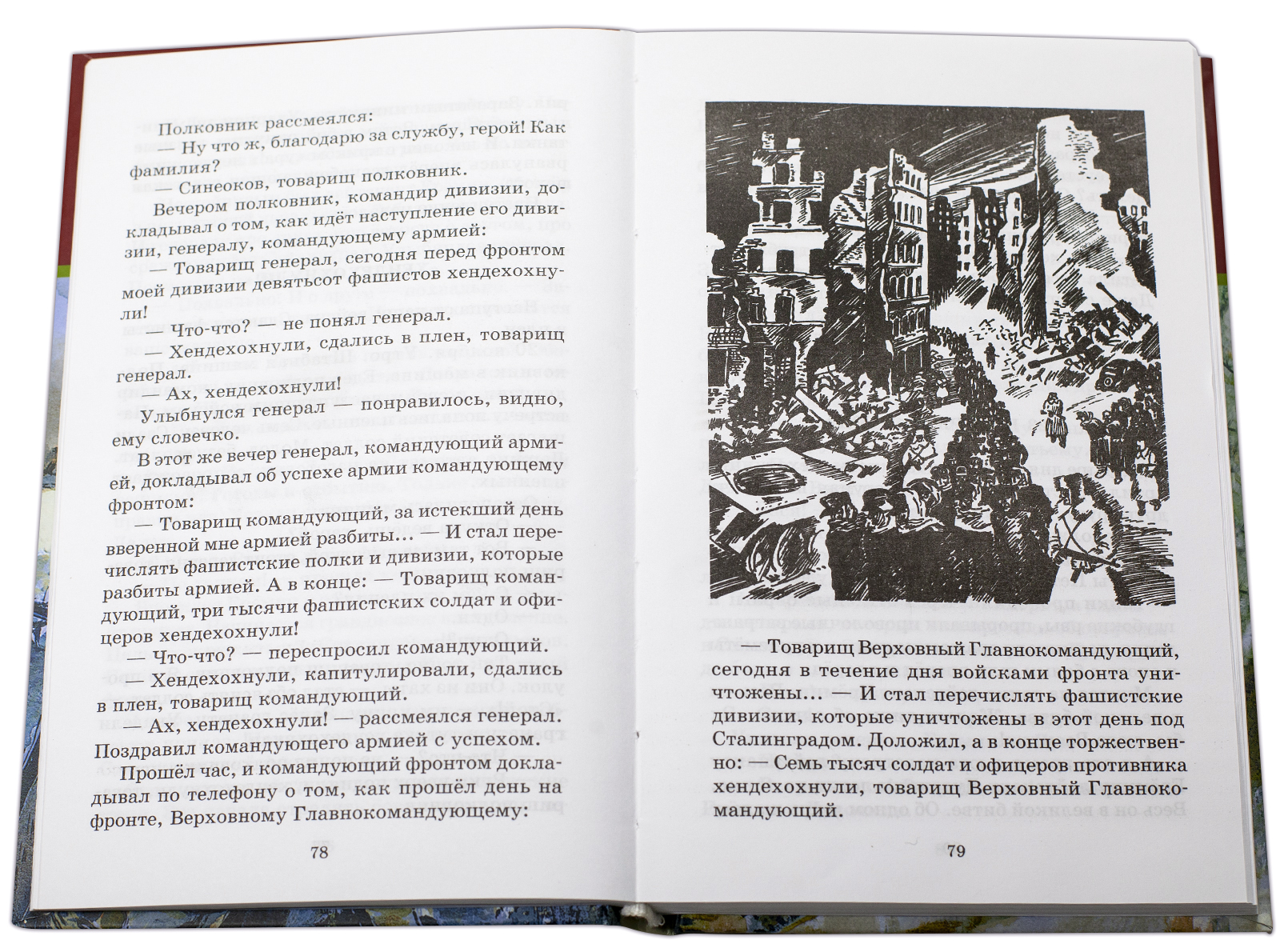 Полковник рассмеялся:

— Ну что ж, благодарю за службу, герой! Как фамилия?

— Синеоков, товарищ полковник.

Вечером полковник, командир дивизии, докладывал о том, как идёт наступление его дивизии, генералу, командующему армией:

— Товарищ генерал, сегодня перед фронтом моей дивизии девятьсот фашистов хендехохнули!

— Что-что? — не понял генерал.

— Хендехохнули, сдались в плен, товарищ генерал.

— Ах, хендехохнули!

Улыбнулся генерал — понравилось, видно, ему словечко.

В этот же вечер генерал, командующий армией, докладывал об успехе армии командующему фронтом:

— Товарищ командующий, за истекший день вверенной мне армией разбиты... — И стал перечислять фашистские полки и дивизии, которые разбиты армией. А в конце: — Товарищ командующий, три тысячи фашистских солдат и офицеров хендехохнули!

— Что-что? — переспросил командующий.

— Хендехохнули, капитулировали, сдались в плен, товарищ командующий.

— Ах, хендехохнули! — рассмеялся генерал. Поздравил командующего армией с успехом.

Прошёл час, и командующий фронтом докладывал по телефону о том, как прошёл день на фронте, Верховному Главнокомандующему:

78

— Товарищ Верховный Главнокомандующий, сегодня в течение дня войсками фронта уничтожены... — И стал перечислять фашистские дивизии, которые уничтожены в этот день под Сталинградом. Доложил, а в конце торжественно: — Семь тысяч солдат и офицеров противника хендехохнули, товарищ Верховный Главнокомандующий.

79